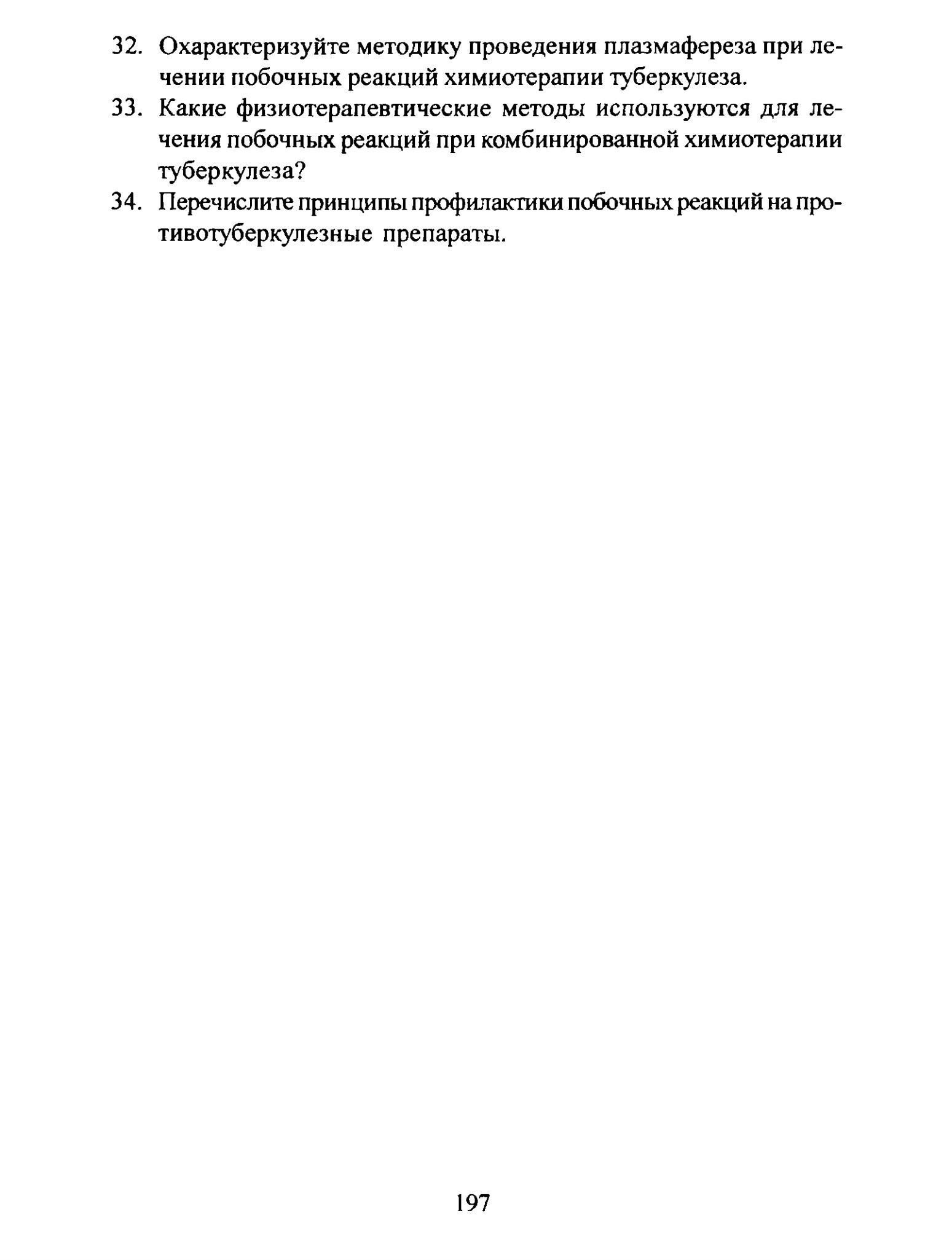 32. Охарактеризуйте методику проведения плазмафереза при лечении побочных реакций химиотерапии туберкулеза.

33. Какие физиотерапевтические методы используются для лечения побочных реакций при комбинированной химиотерапии туберкулеза?

34. Перечислите принципы профилактики побочных реакций на противотуберкулезные препараты.

197